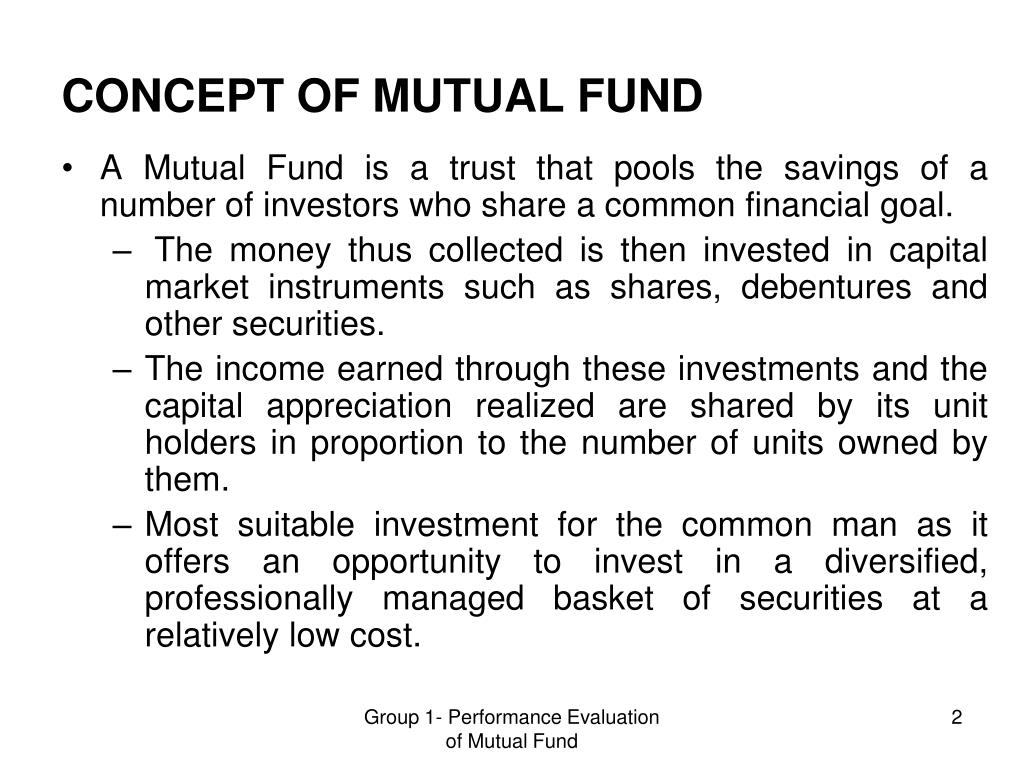 CONCEPT OF MUTUAL FUND

• A Mutual Fund is a trust that pools the savings of a number of investors who share a common financial goal.

– The money thus collected is then invested in capital market instruments such as shares, debentures and other securities.

– The income earned through these investments and the capital appreciation realized are shared by its unit holders in proportion to the number of units owned by them.

– Most suitable investment for the common man as it offers an opportunity to invest in a diversified, professionally managed basket of securities at a relatively low cost.

Group 1- Performance Evaluation of Mutual Fund

2